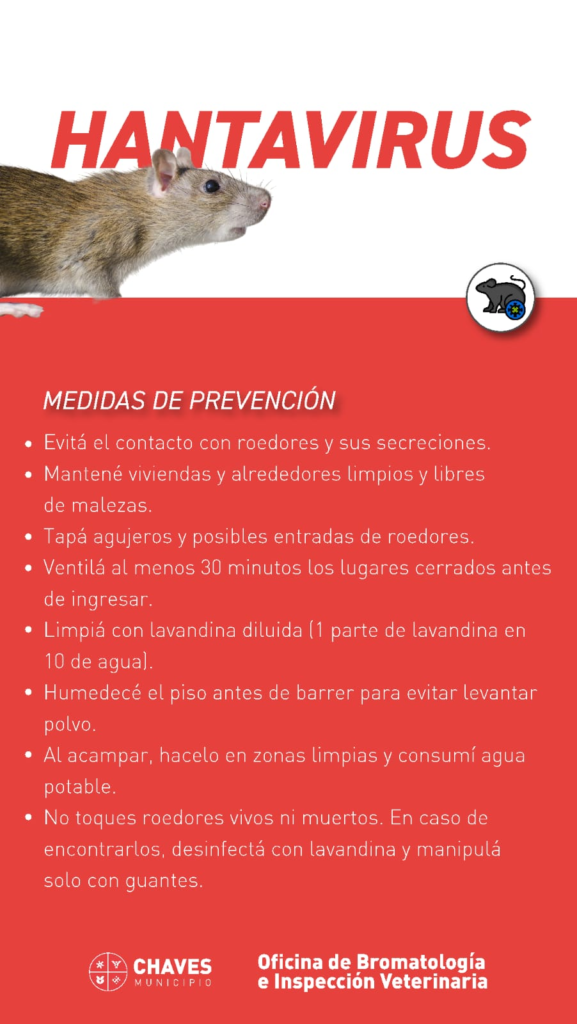 HANTAVIRUS

MEDIDAS DE PREVENCIÓN

• Evitá el contacto con roedores y sus secreciones.
• Mantené viviendas y alrededores limpios y libres de malezas.
• Tapá agujeros y posibles entradas de roedores.
• Ventilá al menos 30 minutos los lugares cerrados antes de ingresar.
• Limpiá con lavandina diluida (1 parte de lavandina en 10 de agua).
• Humedecé el piso antes de barrer para evitar levantar polvo.
• Al acampar, hacelo en zonas limpias y consumí agua potable.
• No toques roedores vivos ni muertos. En caso de encontrarlos, desinfectá con lavandina y manipulá solo con guantes.

CHAVES
MUNICIPIO

Oficina de Bromatología
e Inspección Veterinaria